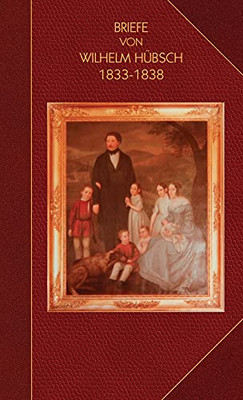 BRIEFE
VON
WILHELM HÜBSCH
1833-1838